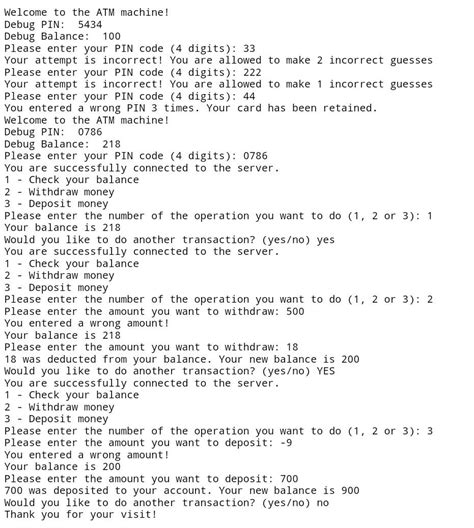 Welcome to the ATM machine!
Debug PIN: 5434
Debug Balance: 100
Please enter your PIN code (4 digits): 33
Your attempt is incorrect! You are allowed to make 2 incorrect guesses
Please enter your PIN code (4 digits): 222
Your attempt is incorrect! You are allowed to make 1 incorrect guesses
Please enter your PIN code (4 digits): 44
You entered a wrong PIN 3 times. Your card has been retained.
Welcome to the ATM machine!
Debug PIN: 0786
Debug Balance: 218
Please enter your PIN code (4 digits): 0786
You are successfully connected to the server.
1 - Check your balance
2 - Withdraw money
3 - Deposit money
Please enter the number of the operation you want to do (1, 2 or 3): 1
Your balance is 218
Would you like to do another transaction? (yes/no) yes
You are successfully connected to the server.
1 - Check your balance
2 - Withdraw money
3 - Deposit money
Please enter the number of the operation you want to do (1, 2 or 3): 2
Please enter the amount you want to withdraw: 500
You entered a wrong amount!
Your balance is 218
Please enter the amount you want to withdraw: 18
18 was deducted from your balance. Your new balance is 200
Would you like to do another transaction? (yes/no) YES
You are successfully connected to the server.
1 - Check your balance
2 - Withdraw money
3 - Deposit money
Please enter the number of the operation you want to do (1, 2 or 3): 3
Please enter the amount you want to deposit: -9
You entered a wrong amount!
Your balance is 200
Please enter the amount you want to deposit: 700
700 was deposited to your account. Your new balance is 900
Would you like to do another transaction? (yes/no) no
Thank you for your visit!